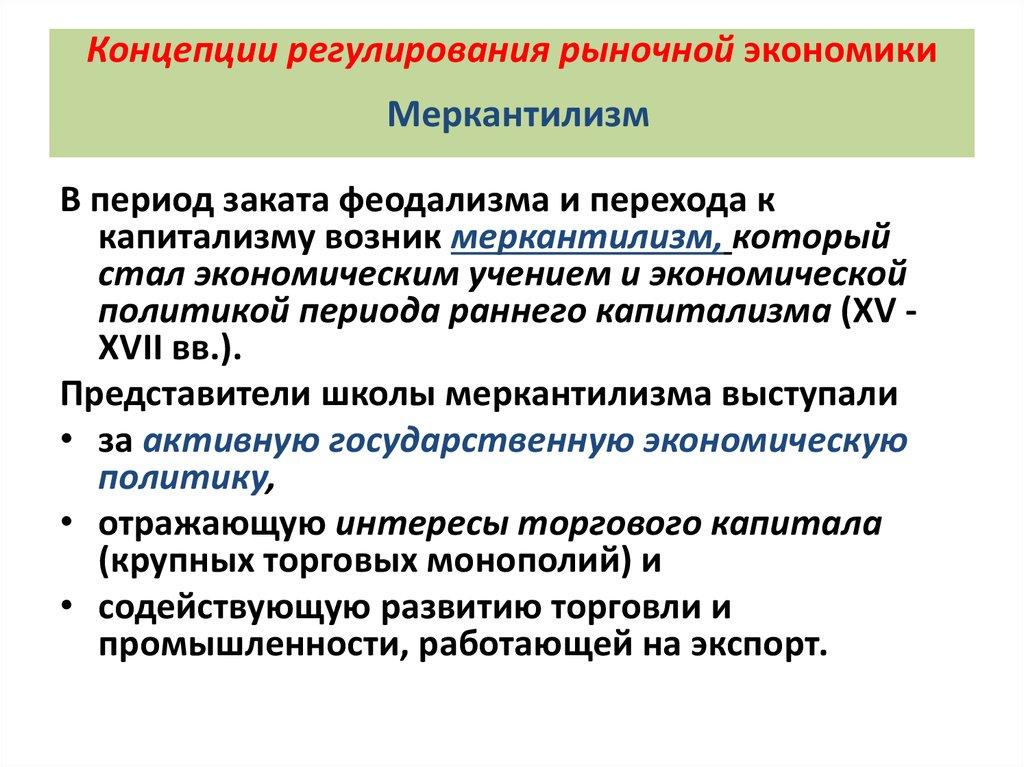 Концепции регулирования рыночной экономики

Меркантилизм

В период заката феодализма и перехода к капитализму возник меркантилизм, который стал экономическим учением и экономической политикой периода раннего капитализма (XV - XVII вв.).

Представители школы меркантилизма выступали

• за активную государственную экономическую политику,
• отражающую интересы торгового капитала (крупных торговых монополий) и
• содействующую развитию торговли и промышленности, работающей на экспорт.